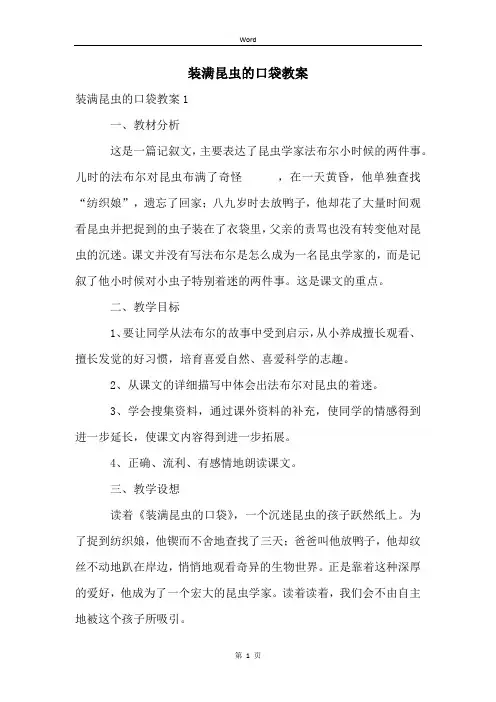 Word

装满昆虫的口袋教案

装满昆虫的口袋教案 1

一、教材分析

这是一篇记叙文，主要表达了昆虫学家法布尔小时候的两件事。儿时的法布尔对昆虫布满了奇怪 ，在一天黄昏，他单独查找“纺织娘”，遗忘了回家；八九岁时去放鸭子，他却花了大量时间观看昆虫并把捉到的虫子装在了衣袋里，父亲的责骂也没有转变他对昆虫的沉迷。课文并没有写法布尔是怎么成为一名昆虫学家的，而是记叙了他小时候对小虫子特别着迷的两件事。这是课文的重点。

二、教学目标

1、要让同学从法布尔的故事中受到启示，从小养成擅长观看、擅长发觉的好习惯，培育喜爱自然、喜爱科学的志趣。

2、从课文的详细描写中体会出法布尔对昆虫的着迷。

3、学会搜集资料，通过课外资料的补充，使同学的情感得到进一步延长，使课文内容得到进一步拓展。

4、正确、流利、有感情地朗读课文。

三、教学设想

读着《装满昆虫的口袋》，一个沉迷昆虫的孩子跃然纸上。为了捉到纺织娘，他锲而不舍地查找了三天；爸爸叫他放鸭子，他却纹丝不动地趴在岸边，悄悄地观看奇异的生物世界。正是靠着这种深厚的爱好，他成为了一个宏大的昆虫学家。读着读着，我们会不由自主地被这个孩子所吸引。

第 1 页